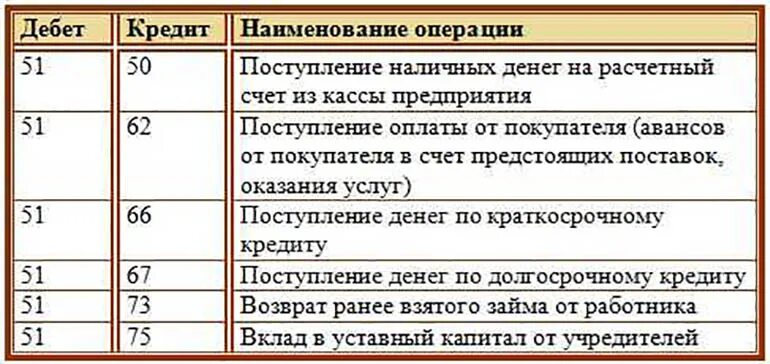 | Дебет | Кредит | Наименование операции |
|---|---|---|
| 51 | 50 | Поступление наличных денег на расчетный счет из кассы предприятия |
| 51 | 62 | Поступление оплаты от покупателя (авансов от покупателя в счет предстоящих поставок, оказания услуг) |
| 51 | 66 | Поступление денег по краткосрочному кредиту |
| 51 | 67 | Поступление денег по долгосрочному кредиту |
| 51 | 73 | Возврат ранее взятого займа от работника |
| 51 | 75 | Вклад в уставный капитал от учредителей |